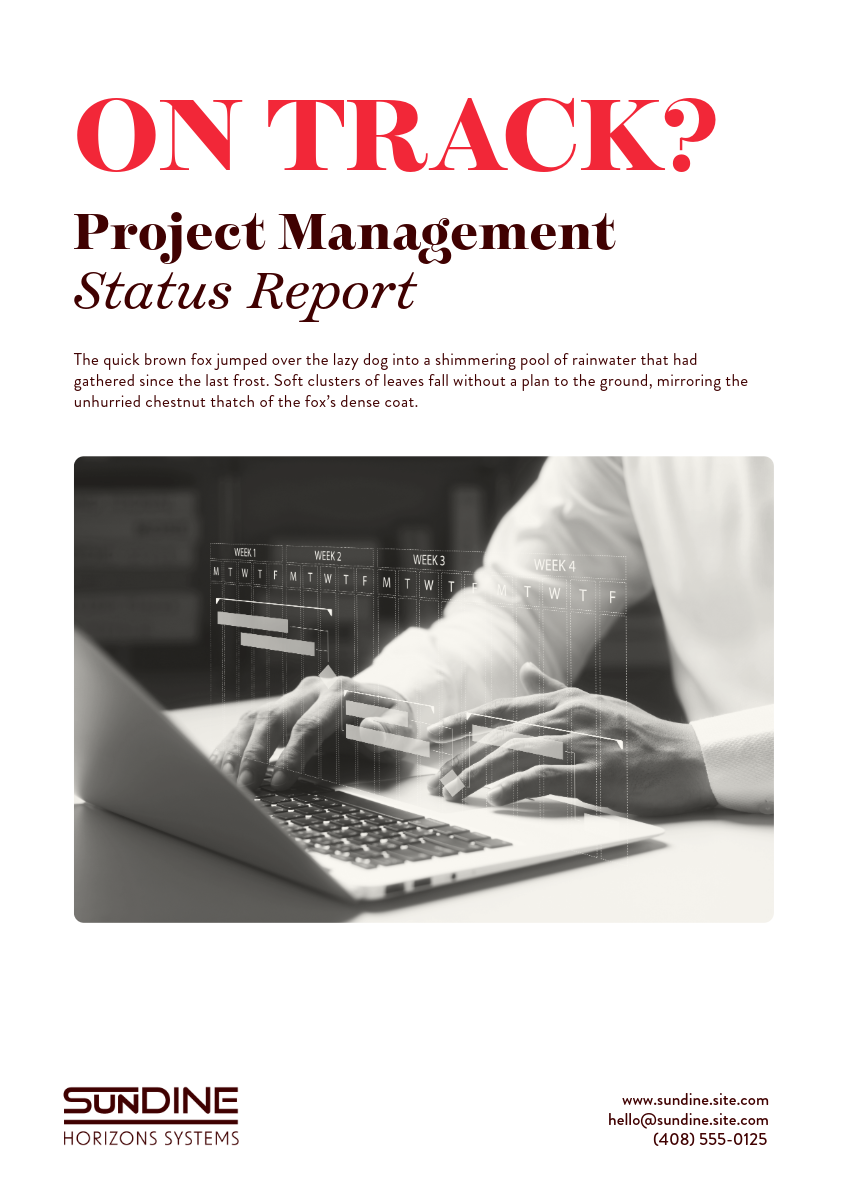 ON TRACK?

Project Management
Status Report

The quick brown fox jumped over the lazy dog into a shimmering pool of rainwater that had gathered since the last frost. Soft clusters of leaves fall without a plan to the ground, mirroring the unhurried chestnut thatch of the fox's dense coat.

WEEK 1 WEEK 2 WEEK 3 WEEK 4
M T W T F M T W T F M T W T F M T W T F

SUNDINE
HORIZONS SYSTEMS

www.sundine.site.com
hello@sundine.site.com
(408) 555-0125